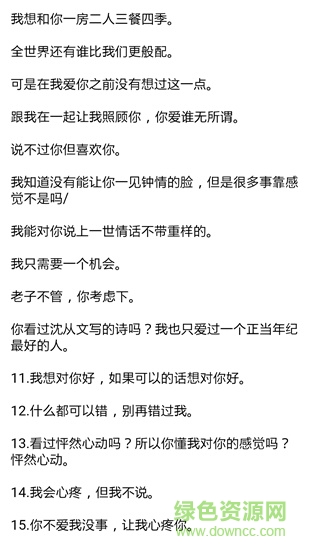 我想和你一房二人三餐四季。

全世界还有谁比我们更般配。

可是在我爱你之前没有想过这一点。

跟我在一起让我照顾你，你爱谁无所谓。

说不过你但喜欢你。

我知道没有能让你一见钟情的脸，但是很多事靠感觉不是吗/

我能对你说上一世情话不带重样的。

我只需要一个机会。

老子不管，你考虑下。

你看过沈从文写的诗吗？我也只爱过一个正当年纪最好的人。

11.我想对你好，如果可以的话想对你好。

12.什么都可以错，别再错过我。

13.看过怦然心动吗？所以你懂我对你的感觉吗？怦然心动。

14.我会心疼，但我不说。

15.你不爱我没事，让我心疼你。

绿色资源网
www.downcc.com